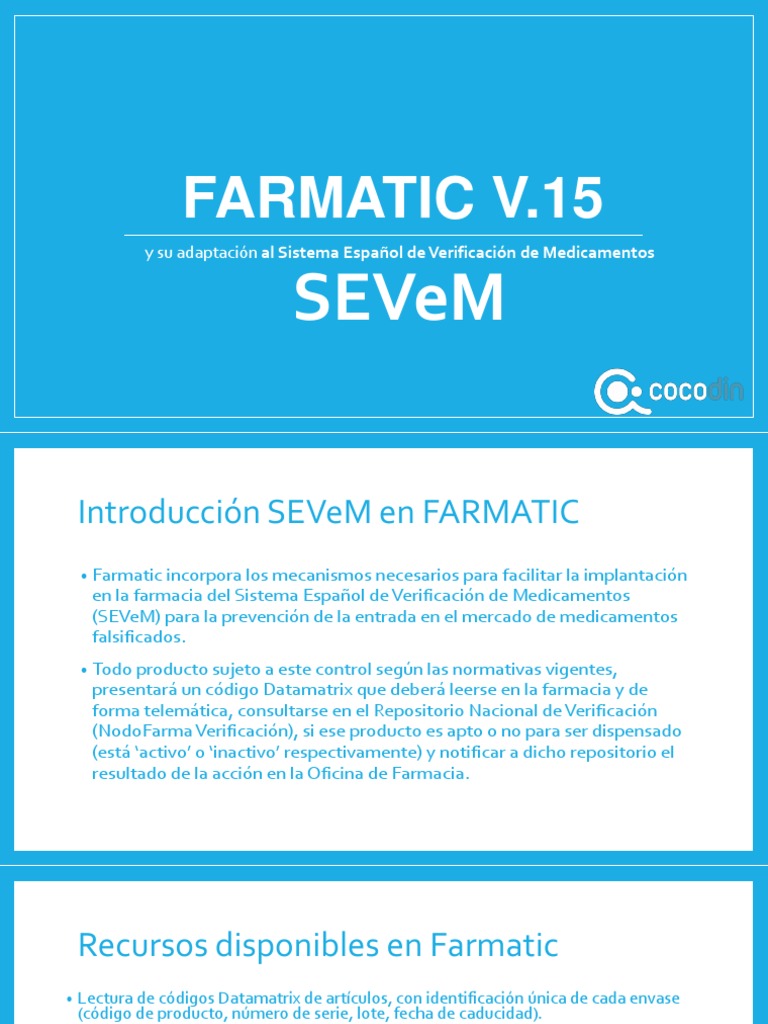 FARMATIC V.15

y su adaptación al Sistema Español de Verificación de Medicamentos

SEVeM

cocodin

Introducción SEVeM en FARMATIC

• Farmatic incorpora los mecanismos necesarios para facilitar la implantación en la farmacia del Sistema Español de Verificación de Medicamentos (SEVeM) para la prevención de la entrada en el mercado de medicamentos falsificados.

• Todo producto sujeto a este control según las normativas vigentes, presentará un código Datamatrix que deberá leerse en la farmacia y de forma telemática, consultarse en el Repositorio Nacional de Verificación (NodoFarma Verificación), si ese producto es apto o no para ser dispensado (está 'activo' o 'inactivo' respectivamente) y notificar a dicho repositorio el resultado de la acción en la Oficina de Farmacia.

Recursos disponibles en Farmatic

• Lectura de códigos Datamatrix de artículos, con identificación única de cada envase (código de producto, número de serie, lote, fecha de caducidad).